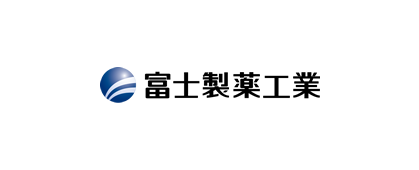 富士製薬工業